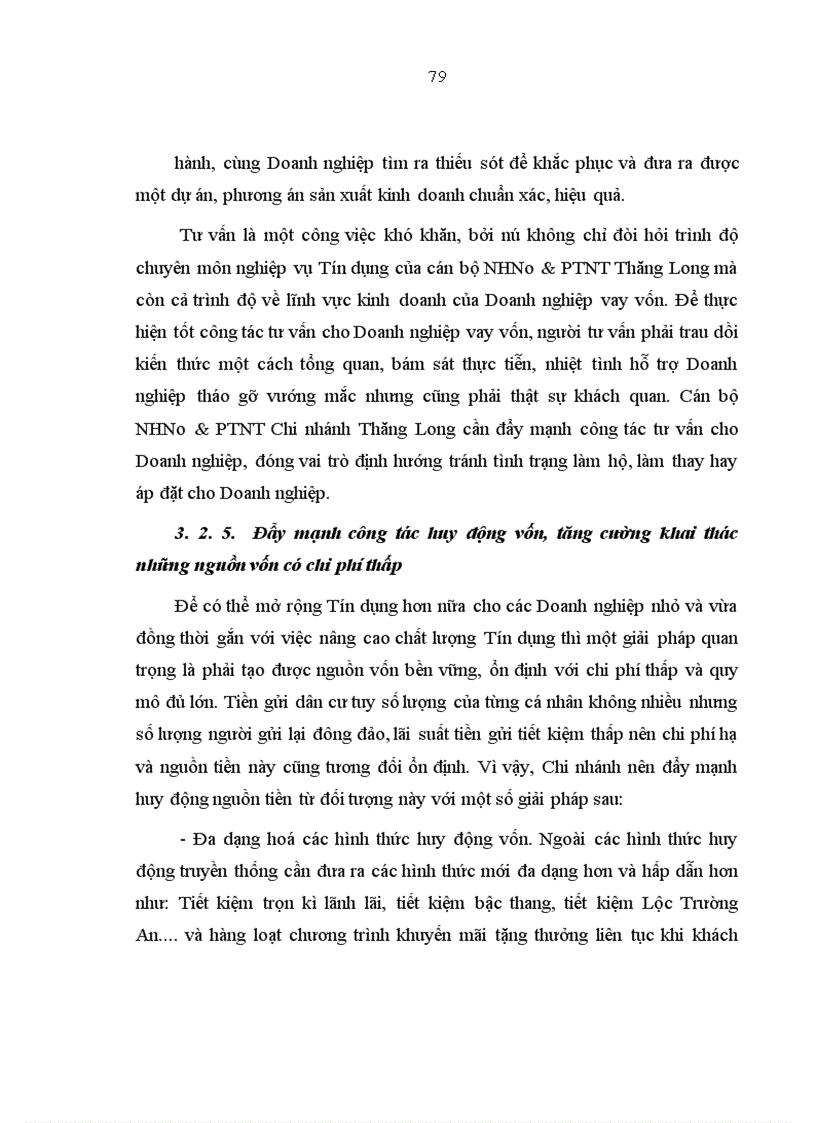 79

hành, cùng Doanh nghiệp tìm ra thiếu sót để khắc phục và đưa ra được một dự án, phương án sản xuất kinh doanh chuẩn xác, hiệu quả.

Tư vấn là một công việc khó khăn, bởi nú không chỉ đòi hỏi trình độ chuyên môn nghiệp vụ Tín dụng của cán bộ NHNo & PTNT Thăng Long mà còn cả trình độ về lĩnh vực kinh doanh của Doanh nghiệp vay vốn. Để thực hiện tốt công tác tư vấn cho Doanh nghiệp vay vốn, người tư vấn phải trau dồi kiến thức một cách tổng quan, bám sát thực tiễn, nhiệt tình hỗ trợ Doanh nghiệp tháo gỡ vướng mắc nhưng cũng phải thật sự khách quan. Cán bộ NHNo & PTNT Chi nhánh Thăng Long cần đẩy mạnh công tác tư vấn cho Doanh nghiệp, đóng vai trò định hướng tránh tình trạng làm hộ, làm thay hay áp đặt cho Doanh nghiệp.

3. 2. 5. Đẩy mạnh công tác huy động vốn, tăng cường khai thác những nguồn vốn có chi phí thấp

Để có thể mở rộng Tín dụng hơn nữa cho các Doanh nghiệp nhỏ và vừa đồng thời gắn với việc nâng cao chất lượng Tín dụng thì một giải pháp quan trọng là phải tạo được nguồn vốn bền vững, ổn định với chi phí thấp và quy mô đủ lớn. Tiền gửi dân cư tuy số lượng của từng cá nhân không nhiều nhưng số lượng người gửi lại đông đảo, lãi suất tiền gửi tiết kiệm thấp nên chi phí hạ và nguồn tiền này cũng tương đối ổn định. Vì vậy, Chi nhánh nên đẩy mạnh huy động nguồn tiền từ đối tượng này với một số giải pháp sau:

- Đa dạng hoá các hình thức huy động vốn. Ngoài các hình thức huy động truyền thống cần đưa ra các hình thức mới đa dạng hơn và hấp dẫn hơn như: Tiết kiệm trọn kì lãnh lãi, tiết kiệm bậc thang, tiết kiệm Lộc Trường An.... và hàng loạt chương trình khuyến mãi tặng thưởng liên tục khi khách